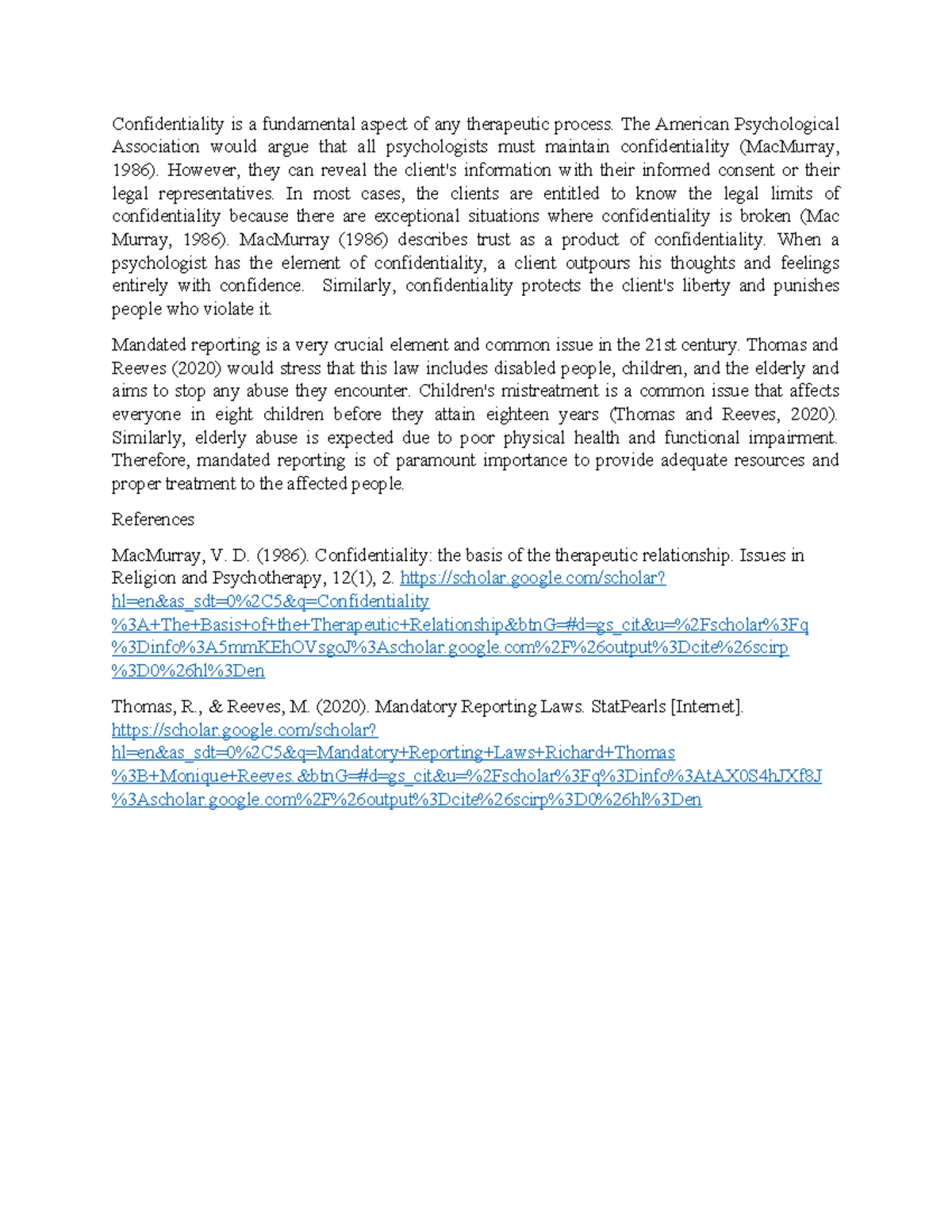 Confidentiality is a fundamental aspect of any therapeutic process. The American Psychological Association would argue that all psychologists must maintain confidentiality (MacMurray, 1986). However, they can reveal the client's information with their informed consent or their legal representatives. In most cases, the clients are entitled to know the legal limits of confidentiality because there are exceptional situations where confidentiality is broken (Mac Murray, 1986). MacMurray (1986) describes trust as a product of confidentiality. When a psychologist has the element of confidentiality, a client outpours his thoughts and feelings entirely with confidence. Similarly, confidentiality protects the client's liberty and punishes people who violate it.

Mandated reporting is a very crucial element and common issue in the 21st century. Thomas and Reeves (2020) would stress that this law includes disabled people, children, and the elderly and aims to stop any abuse they encounter. Children's mistreatment is a common issue that affects everyone in eight children before they attain eighteen years (Thomas and Reeves, 2020). Similarly, elderly abuse is expected due to poor physical health and functional impairment. Therefore, mandated reporting is of paramount importance to provide adequate resources and proper treatment to the affected people.

References

MacMurray, V. D. (1986). Confidentiality: the basis of the therapeutic relationship. Issues in Religion and Psychotherapy, 12(1), 2. https://scholar.google.com/scholar?hl=en&as_sdt=0%2C5&q=Confidentiality%3A+The+Basis+of+the+Therapeutic+Relationship&btnG=#d=gs_cit&u=%2Fscholar%3Fq%3Dinfo%3A5mmKEhOVsgoJ%3Ascholar.google.com%2F%26output%3Dcite%26scirp%3D0%26hl%3Den

Thomas, R., & Reeves, M. (2020). Mandatory Reporting Laws. StatPearls [Internet]. https://scholar.google.com/scholar?hl=en&as_sdt=0%2C5&q=Mandatory+Reporting+Laws+Richard+Thomas%3B+Monique+Reeves.&btnG=#d=gs_cit&u=%2Fscholar%3Fq%3Dinfo%3AtAX0S4hJXf8J%3Ascholar.google.com%2F%26output%3Dcite%26scirp%3D0%26hl%3Den